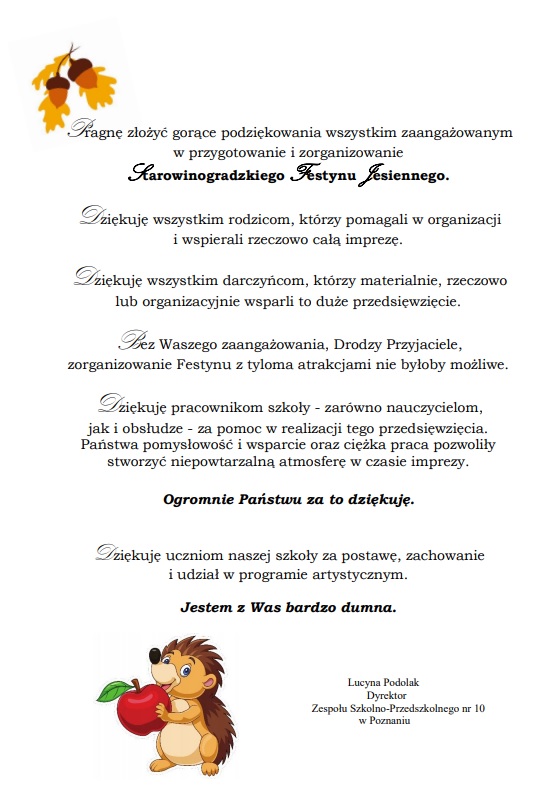 Pragnę złożyć gorące podziękowania wszystkim zaangażowanym w przygotowanie i zorganizowanie
Starowinogradzkiego Festynu Jesiennego.

Dziękuję wszystkim rodzicom, którzy pomagali w organizacji i wspierali rzeczowo całą imprezę.

Dziękuję wszystkim darczyńcom, którzy materialnie, rzeczowo lub organizacyjnie wsparli to duże przedsięwzięcie.

Bez Waszego zaangażowania, Drodzy Przyjaciele, zorganizowanie Festynu z tyloma atrakcjami nie byłoby możliwe.

Dziękuję pracownikom szkoły - zarówno nauczycielom, jak i obsłudze - za pomoc w realizacji tego przedsięwzięcia. Państwa pomysłowość i wsparcie oraz ciężka praca pozwoliły stworzyć niepowtarzalną atmosferę w czasie imprezy.

Ogromnie Państwu za to dziękuję.

Dziękuję uczniom naszej szkoły za postawę, zachowanie i udział w programie artystycznym.

Jestem z Was bardzo dumna.

Lucyna Podolak
Dyrektor
Zespołu Szkolno-Przedszkolnego nr 10
w Poznaniu